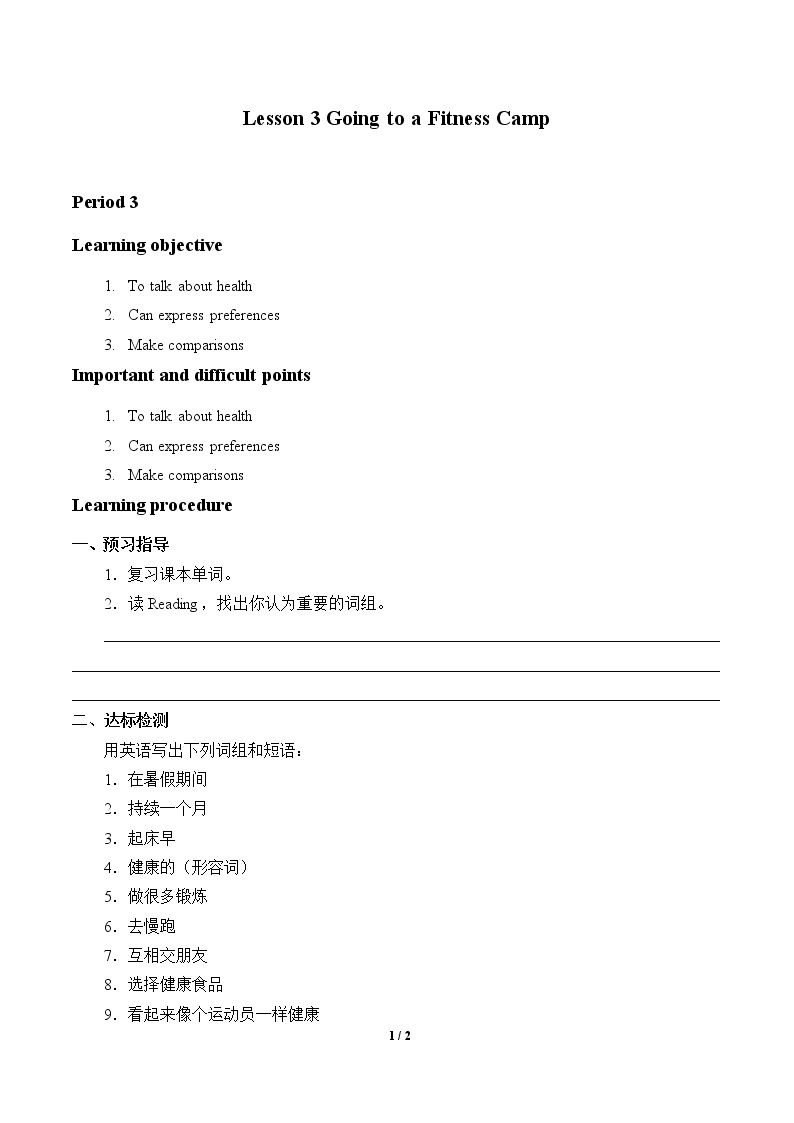 Lesson 3 Going to a Fitness Camp

Period 3

Learning objective

1. To talk about health
2. Can express preferences
3. Make comparisons

Important and difficult points

1. To talk about health
2. Can express preferences
3. Make comparisons

Learning procedure

一、预习指导

1.复习课本单词。
2.读Reading，找出你认为重要的词组。

____

____

____

二、达标检测

用英语写出下列词组和短语：

1.在暑假期间
2.持续一个月
3.起床早
4.健康的（形容词）
5.做很多锻炼
6.去慢跑
7.互相交朋友
8.选择健康食品
9.看起来像个运动员一样健康

1 / 2